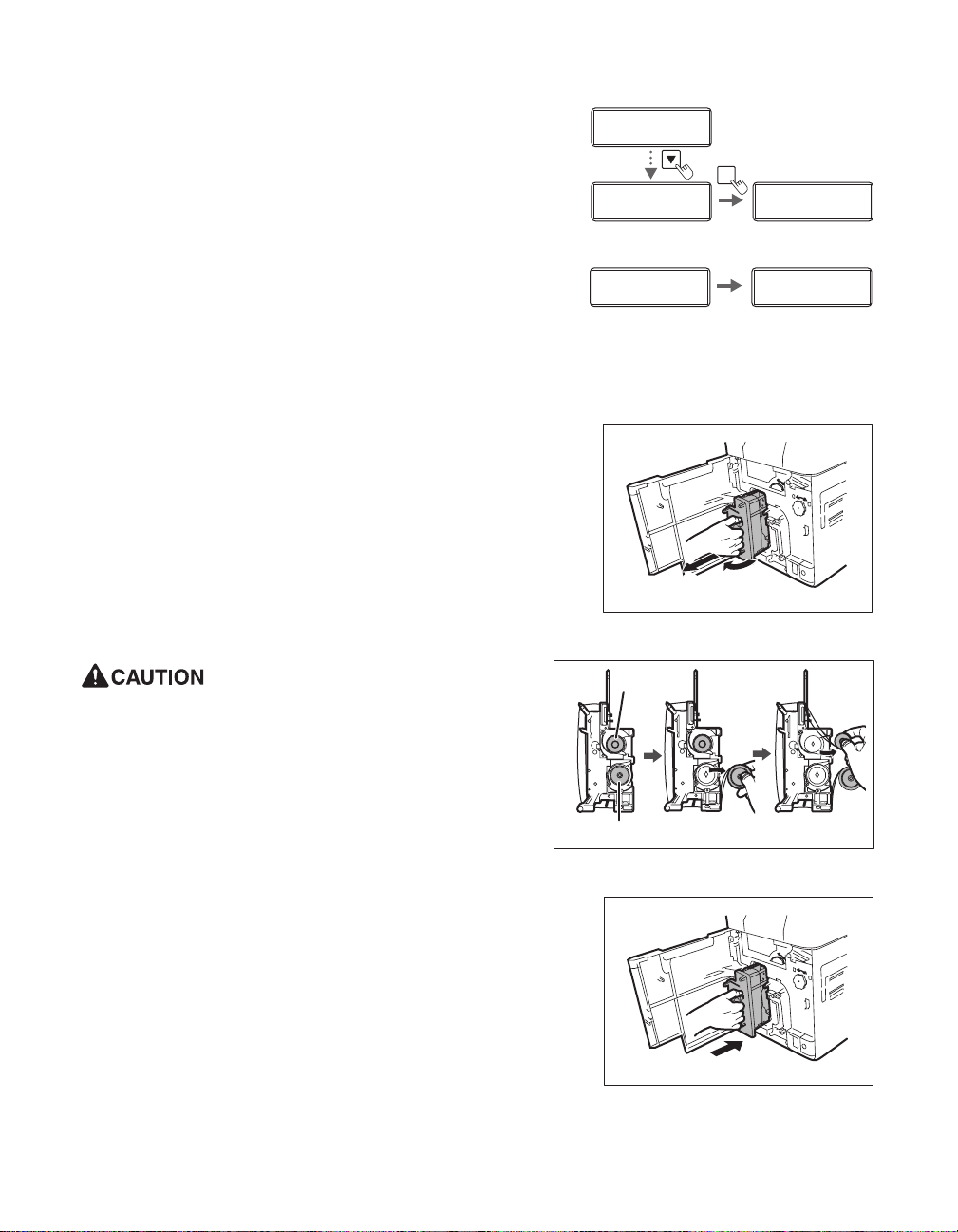 CAUTION